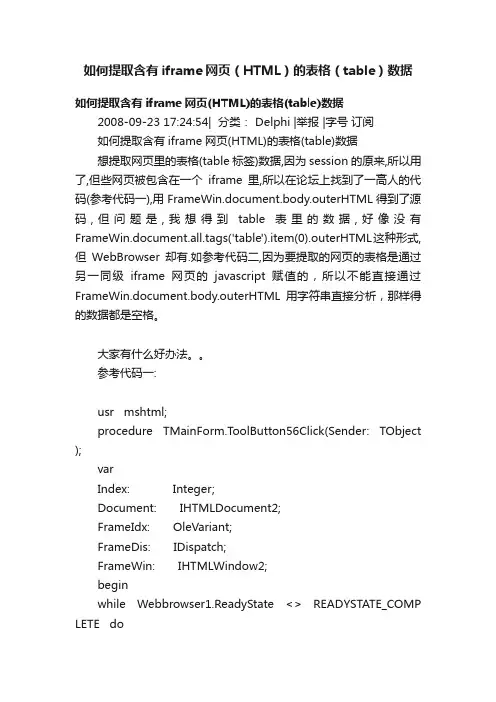 如何提取含有 iframe 网页（HTML）的表格（table）数据

如何提取含有 iframe 网页(HTML)的表格(table)数据

2008-09-23 17:24:54| 分类： Delphi |举报 |字号 订阅

如何提取含有 iframe 网页(HTML)的表格(table)数据

想提取网页里的表格(table 标签)数据,因为 session 的原来,所以用了,但些网页被包含在一个 iframe 里,所以在论坛上找到了一高人的代码(参考代码一),用 FrameWin.document.body.outerHTML 得到了源码，但问题是，我想得到 table 表里的数据，好像没有 FrameWin.document.all.tags('table').item(0).outerHTML这种形式,但 WebBrowser 却有.如参考代码二,因为要提取的网页的表格是通过另一同级 iframe 网页的 javascript 赋值的，所以不能直接通过 FrameWin.document.body.outerHTML 用字符串直接分析，那样得的数据都是空格。

大家有什么好办法。。

参考代码一:

usr mshtml;

procedure TMainForm.ToolButton56Click(Sender: TObject);

var

Index: Integer;

Document: IHTMLDocument2;

FrameIdx: OleVariant;

FrameDis: IDispatch;

FrameWin: IHTMLWindow2;

begin

while Webbrowser1.ReadyState <> READYSTATE_COMPLETE do